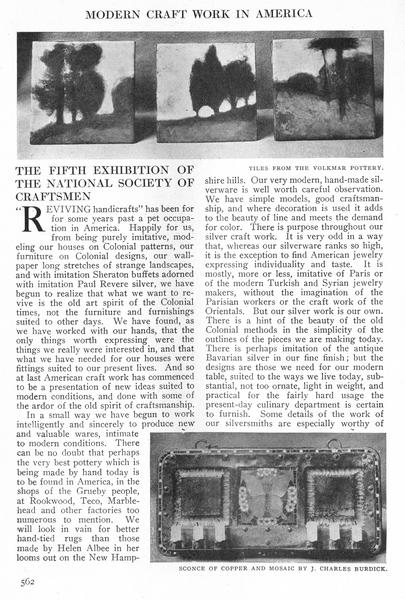 MODERN CRAFT WORK IN AMERICA

TILES FROM THE VOLKMAR POTTERY.

THE FIFTH EXHIBITION OF THE NATIONAL SOCIETY OF CRAFTSMEN

"REVIVING handicrafts" has been for for some years past a pet occupation in America. Happily for us, from being purely imitative, modeling our houses on Colonial patterns, our furniture on Colonial designs, our wallpaper long stretches of strange landscapes, and with imitation Sheraton buffets adorned with imitation Paul Revere silver, we have begun to realize that what we want to revive is the old art spirit of the Colonial times, not the furniture and furnishings suited to other days. We have found, as we have worked with our hands, that the only things worth expressing were the things we really were interested in, and that what we have needed for our houses were fittings suited to our present lives. And so at last American craft work has commenced to be a presentation of new ideas suited to modern conditions, and done with some of the ardor of the old spirit of craftsmanship.

In a small way we have begun to work intelligently and sincerely to produce new and valuable wares, intimate to modern conditions. There can be no doubt that perhaps the very best pottery which is being made by hand today is to be found in America, in the shops of the Grueby people, at Rookwood, Teco, Marblehead and other factories too numerous to mention. We will look in vain for better hand-tied rugs than those made by Helen Albee in her looms out on the New Hampshire hills. Our very modern, hand-made silverware is well worth careful observation. We have simple models, good craftsmanship, and where decoration is used it adds to the beauty of line and meets the demand for color. There is purpose throughout our silver craft work. It is very odd in a way that, whereas our silverware ranks so high, it is the exception to find American jewelry expressing individuality and taste. It is mostly, more or less, imitative of Paris or of the modern Turkish and Syrian jewelry makers, without the imagination of the Parisian workers or the craft work of the Orientals. But our silver work is our own. There is a hint of the beauty of the old Colonial methods in the simplicity of the outlines of the pieces we are making today. There is perhaps imitation of the antique Bavarian silver in our fine finish; but the designs are those we need for our modern table, suited to the ways we live today, substantial, not too ornate, light in weight, and practical for the fairly hard usage the present-day culinary department is certain to furnish. Some details of the work of our silversmiths are especially worthy of

SCONCE OF COPPER AND MOSAIC BY J. CHARLES BURDICK.

562